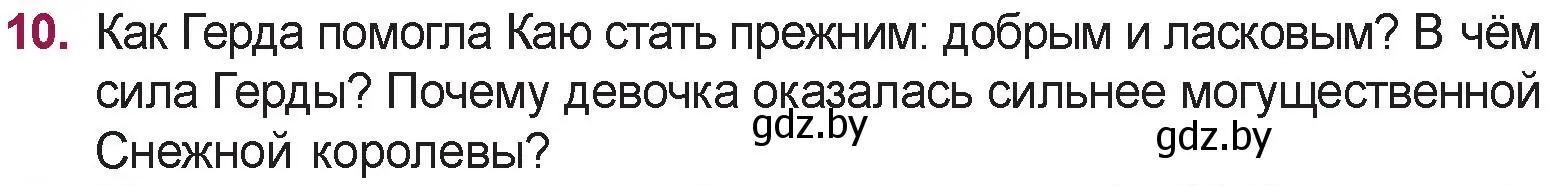 10. Как Герда помогла Каю стать прежним: добрым и ласковым? В чём сила Герды? Почему девочка оказалась сильнее могущественной Снежной королевы?

gdz.by gdz.by